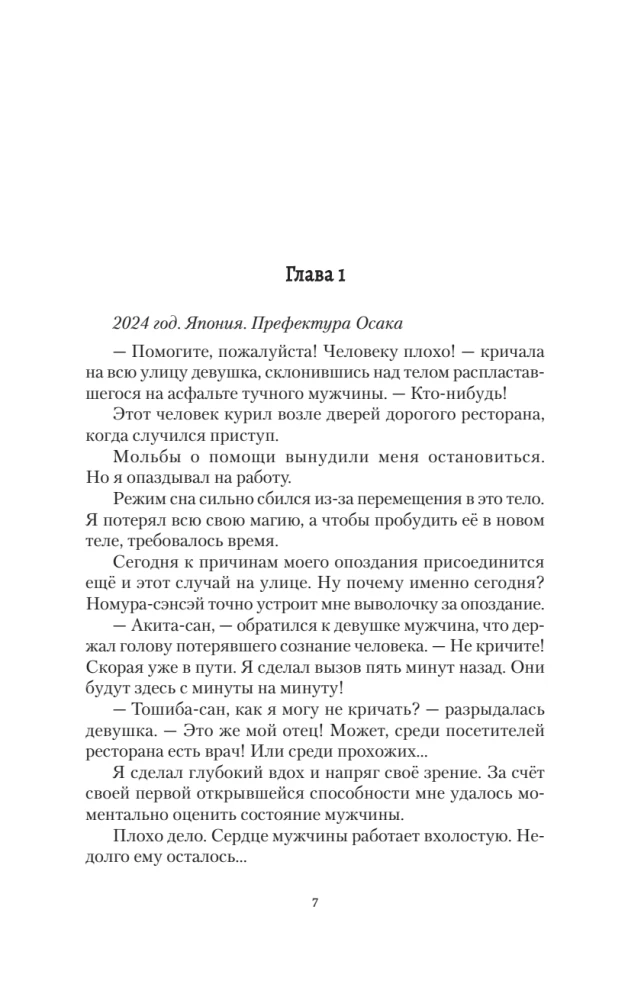 Глава 1

2024 год. Япония. Префектура Осака

— Помогите, пожалуйста! Человеку плохо! — кричала на всю улицу девушка, склонившись над телом распластавшегося на асфальте тучного мужчины. — Кто-нибудь!

Этот человек курил возле дверей дорогого ресторана, когда случился приступ.

Мольбы о помощи вынудили меня остановиться. Но я опаздывал на работу.

Режим сна сильно сбился из-за перемещения в это тело. Я потерял всю свою магию, а чтобы пробудить её в новом теле, требовалось время.

Сегодня к причинам моего опоздания присоединится ещё и этот случай на улице. Ну почему именно сегодня? Номура-сэнсэй точно устроит мне выволочку за опоздание.

— Акита-сан, — обратился к девушке мужчина, что держал голову потерявшего сознание человека. — Не кричите! Скорая уже в пути. Я сделал вызов пять минут назад. Они будут здесь с минуты на минуту!

— Тошиба-сан, как я могу не кричать? — разрыдалась девушка. — Это же мой отец! Может, среди посетителей ресторана есть врач! Или среди прохожих...

Я сделал глубокий вдох и напряг своё зрение. За счёт своей первой открывшейся способности мне удалось моментально оценить состояние мужчины.

Плохо дело. Сердце мужчины работает вхолостую. Недолго ему осталось...

7